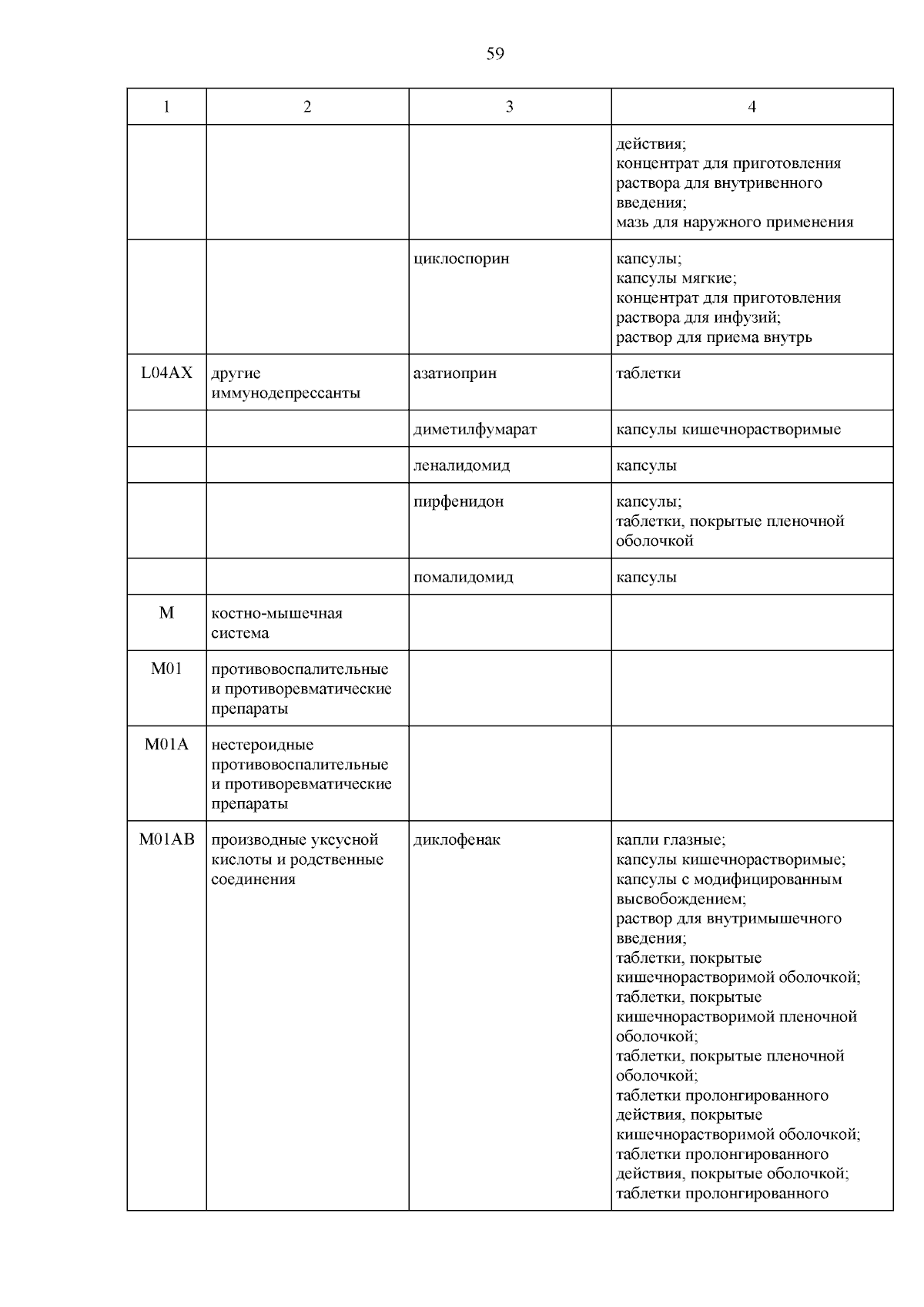 59

| 1 | 2 | 3 | 4 |
|---|---|---|---|
| | | | действия; концентрат для приготовления раствора для внутривенного введения; мазь для наружного применения |
| | | циклоспорин | капсулы; капсулы мягкие; концентрат для приготовления раствора для инфузий; раствор для приема внутрь |
| L04AX | другие иммунодепрессанты | азатиоприн | таблетки |
| | | диметилфумарат | капсулы кишечнорастворимые |
| | | леналидомид | капсулы |
| | | пирфенидон | капсулы; таблетки, покрытые пленочной оболочкой |
| | | помалидомид | капсулы |
| M | костно-мышечная система | | |
| M01 | противовоспалительные и противоревматические препараты | | |
| M01A | нестероидные противовоспалительные и противоревматические препараты | | |
| M01AB | производные уксусной кислоты и родственные соединения | диклофенак | капли глазные; капсулы кишечнорастворимые; капсулы с модифицированным высвобождением; раствор для внутримышечного введения; таблетки, покрытые кишечнорастворимой оболочкой; таблетки, покрытые кишечнорастворимой пленочной оболочкой; таблетки, покрытые пленочной оболочкой; таблетки пролонгированного действия, покрытые кишечнорастворимой оболочкой; таблетки пролонгированного действия, покрытые оболочкой; таблетки пролонгированного |